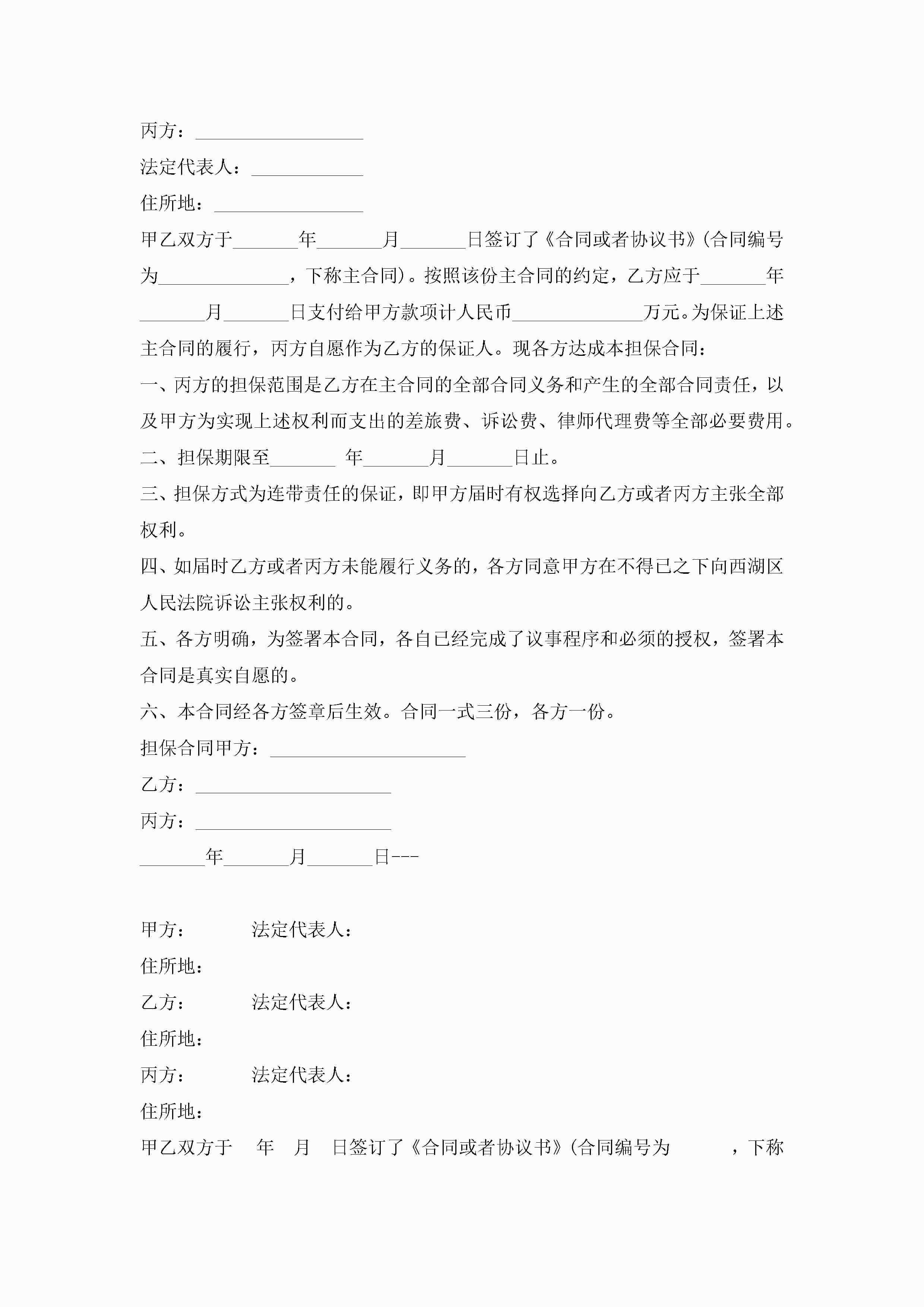 丙方：__________________

法定代表人：____________

住所地：________________

甲乙双方于_______年_______月_______日签订了《合同或者协议书》(合同编号为______________，下称主合同)。按照该份主合同的约定，乙方应于_______年_______月_______日支付给甲方款项计人民币______________万元。为保证上述主合同的履行，丙方自愿作为乙方的保证人。现各方达成本担保合同：

一、丙方的担保范围是乙方在主合同的全部合同义务和产生的全部合同责任，以及甲方为实现上述权利而支出的差旅费、诉讼费、律师代理费等全部必要费用。

二、担保期限至_______ 年_______月_______日止。

三、担保方式为连带责任的保证，即甲方届时有权选择向乙方或者丙方主张全部权利。

四、如届时乙方或者丙方未能履行义务的，各方同意甲方在不得已之下向西湖区人民法院诉讼主张权利的。

五、各方明确，为签署本合同，各自已经完成了议事程序和必须的授权，签署本合同是真实自愿的。

六、本合同经各方签章后生效。合同一式三份，各方一份。

担保合同甲方：_____________________

乙方：_____________________

丙方：_____________________

_______年_______月_______日---

甲方： 法定代表人：

住所地：

乙方： 法定代表人：

住所地：

丙方： 法定代表人：

住所地：

甲乙双方于 年 月 日签订了《合同或者协议书》(合同编号为 ，下称